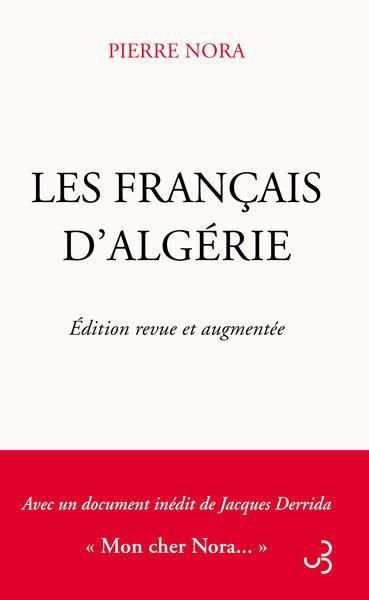 PIERRE NORA

LES FRANÇAIS D'ALGÉRIE

Édition revue et augmentée

Avec un document inédit de Jacques Derrida

« Mon cher Nora... »